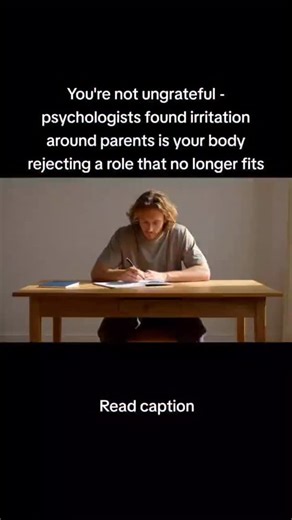 You're not ungrateful - psychologists found irritation around parents is your body rejecting a role that no longer fits

Read caption